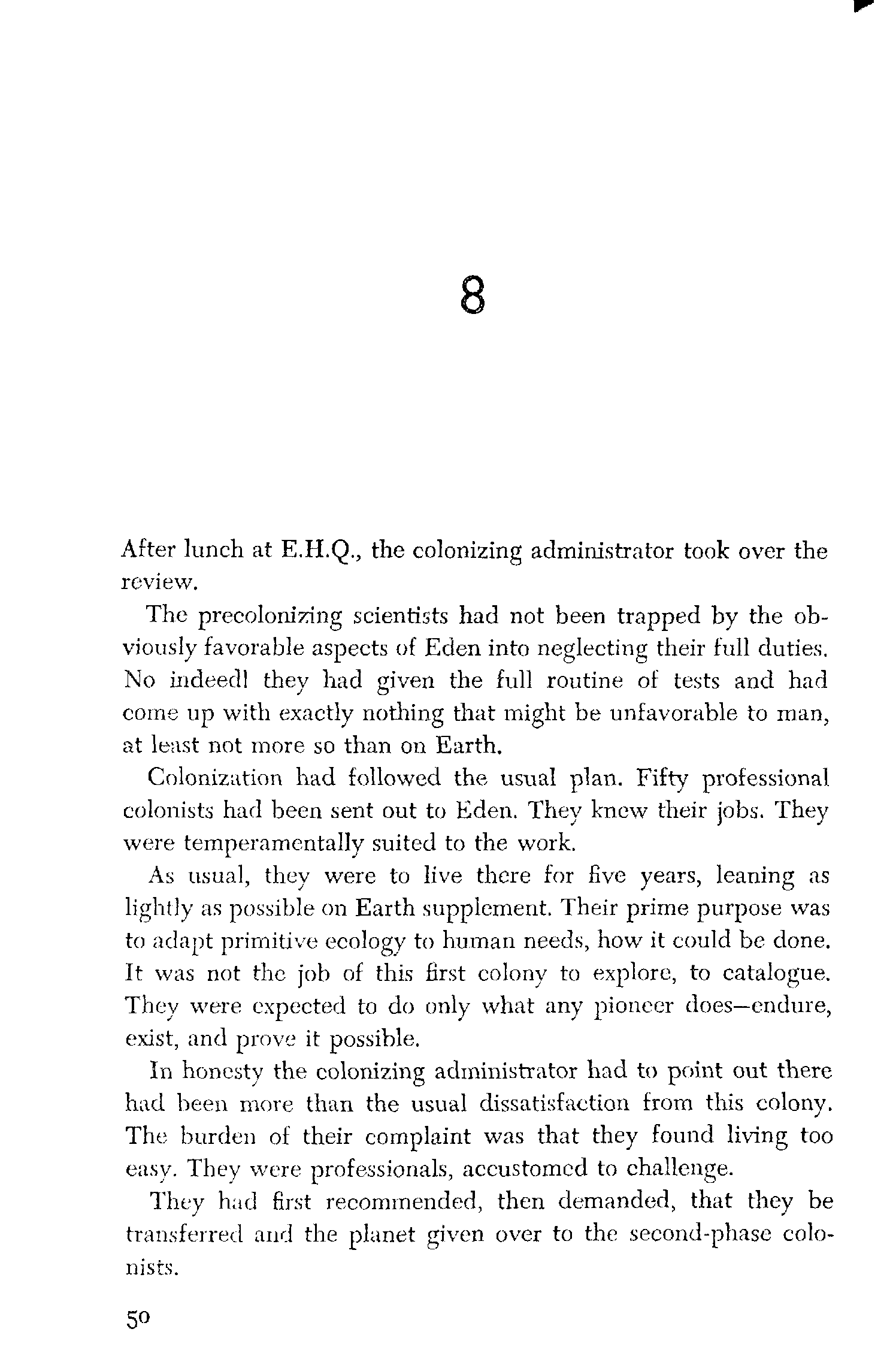 8

After lunch at E.H.Q., the colonizing administrator took over the review.

The precolonizing scientists had not been trapped by the obviously favorable aspects of Eden into neglecting their full duties. No indeed! they had given the full routine of tests and had come up with exactly nothing that might be unfavorable to man, at least not more so than on Earth.

Colonization had followed the usual plan. Fifty professional colonists had been sent out to Eden. They knew their jobs. They were temperamentally suited to the work.

As usual, they were to live there for five years, leaning as lightly as possible on Earth supplement. Their prime purpose was to adapt primitive ecology to human needs, how it could be done. It was not the job of this first colony to explore, to catalogue. They were expected to do only what any pioneer does—endure, exist, and prove it possible.

In honesty the colonizing administrator had to point out there had been more than the usual dissatisfaction from this colony. The burden of their complaint was that they found living too easy. They were professionals, accustomed to challenge.

They had first recommended, then demanded, that they be transferred and the planet given over to the second-phase colonists.

50